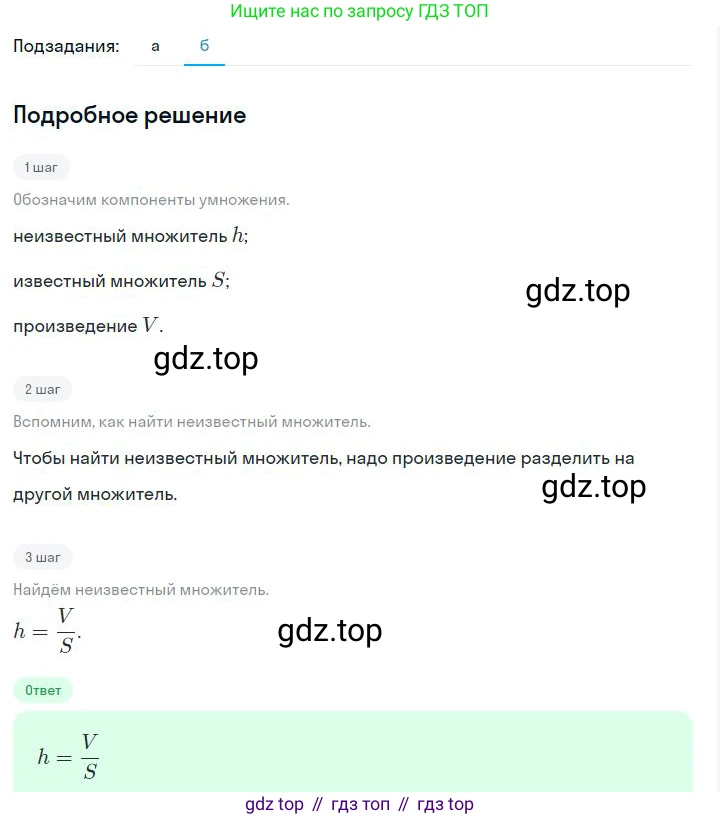 Ищите нас по запросу ГДЗ ТОП

Подзадания: а б

Подробное решение

1 шаг

Обозначим компоненты умножения.

неизвестный множитель $h$;

известный множитель $S$;

gdz.top

произведение $V$.

gdz.top

2 шаг

Вспомним, как найти неизвестный множитель.

Чтобы найти неизвестный множитель, надо произведение разделить на другой множитель.

gdz.top

3 шаг

Найдём неизвестный множитель.

$h = \frac{V}{S}$.

gdz.top

Ответ

$h = \frac{V}{S}$

gdz top // гдз топ // гдз top